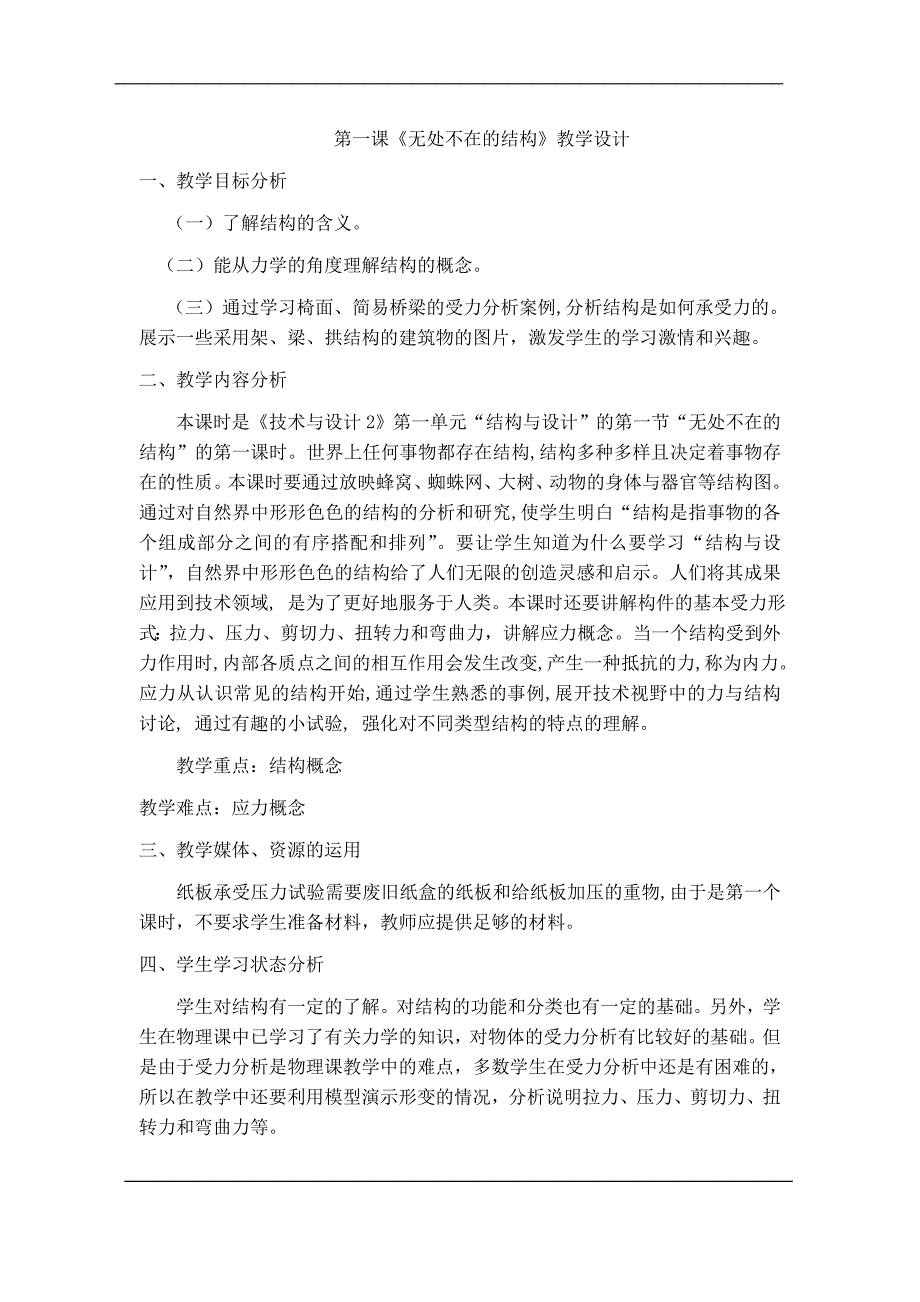 第一课《无处不在的结构》教学设计

一、教学目标分析

（一）了解结构的含义。

（二）能从力学的角度理解结构的概念。

（三）通过学习椅面、简易桥梁的受力分析案例，分析结构是如何承受力的。展示一些采用架、梁、拱结构的建筑物的图片，激发学生的学习激情和兴趣。

二、教学内容分析

本课时是《技术与设计 2》第一单元“结构与设计”的第一节“无处不在的结构”的第一课时。世界上任何事物都存在结构，结构多种多样且决定着事物存在的性质。本课时要通过放映蜂窝、蜘蛛网、大树、动物的身体与器官等结构图。通过对自然界中形形色色的结构的分析和研究，使学生明白“结构是指事物的各个组成部分之间的有序搭配和排列”。要让学生知道为什么要学习“结构与设计”，自然界中形形色色的结构给了人们无限的创造灵感和启示。人们将其成果应用到技术领域，是为了更好地服务于人类。本课时还要讲解构件的基本受力形式：拉力、压力、剪切力、扭转力和弯曲力，讲解应力概念。当一个结构受到外力作用时，内部各质点之间的相互作用会发生改变，产生一种抵抗的力，称为内力。应力从认识常见的结构开始，通过学生熟悉的事例，展开技术视野中的力与结构讨论，通过有趣的小试验，强化对不同类型结构的特点的理解。

教学重点：结构概念

教学难点：应力概念

三、教学媒体、资源的运用

纸板承受压力试验需要废旧纸盒的纸板和给纸板加压的重物，由于是第一个课时，不要求学生准备材料，教师应提供足够的材料。

四、学生学习状态分析

学生对结构有一定的了解。对结构的功能和分类也有一定的基础。另外，学生在物理课中已学习了有关力学的知识，对物体的受力分析有比较好的基础。但是由于受力分析是物理课教学中的难点，多数学生在受力分析中还是有困难的，所以在教学中还要利用模型演示形变的情况，分析说明拉力、压力、剪切力、扭转力和弯曲力等。